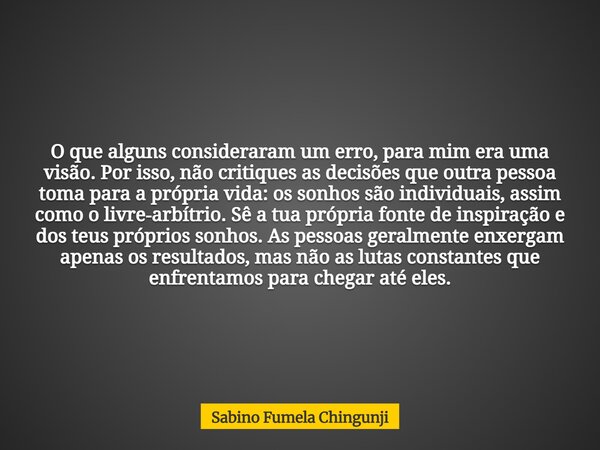 O que alguns consideraram um erro, para mim era uma visão. Por isso, não critiques as decisões que outra pessoa toma para a própria vida: os sonhos são individuais, assim como o livre-arbítrio. Sê a tua própria fonte de inspiração e dos teus próprios sonhos. As pessoas geralmente enxergam apenas os resultados, mas não as lutas constantes que enfrentamos para chegar até eles.

Sabino Fumela Chingunji